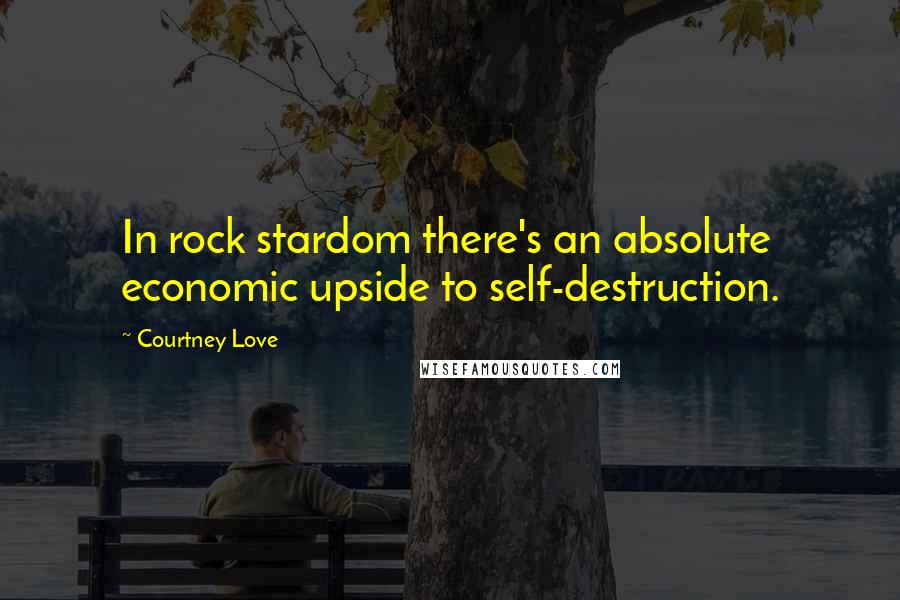 In rock stardom there's an absolute economic upside to self-destruction.

~ Courtney Love

WISEFAMOUSQUOTES.COM